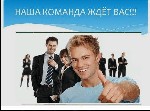 НАША КОМАНДА ЖДЁТ ВАС!!!